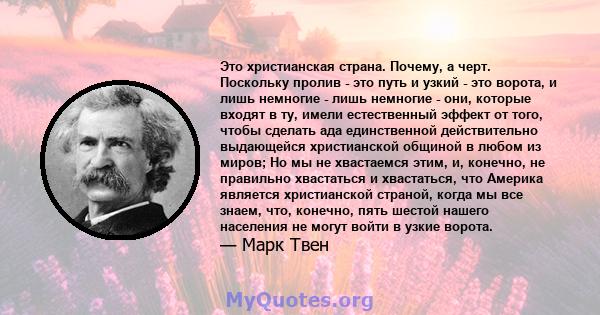 Это христианская страна. Почему, а черт. Поскольку пролив - это путь и узкий - это ворота, и лишь немногие - лишь немногие - они, которые входят в ту, имели естественный эффект от того, чтобы сделать ада единственной действительно выдающейся христианской общиной в любом из миров; Но мы не хвастаемся этим, и, конечно, не правильно хвастаться и хвастаться, что Америка является христианской страной, когда мы все знаем, что, конечно, пять шестой нашего населения не могут войти в узкие ворота.
— Марк Твен

MyQuotes.org